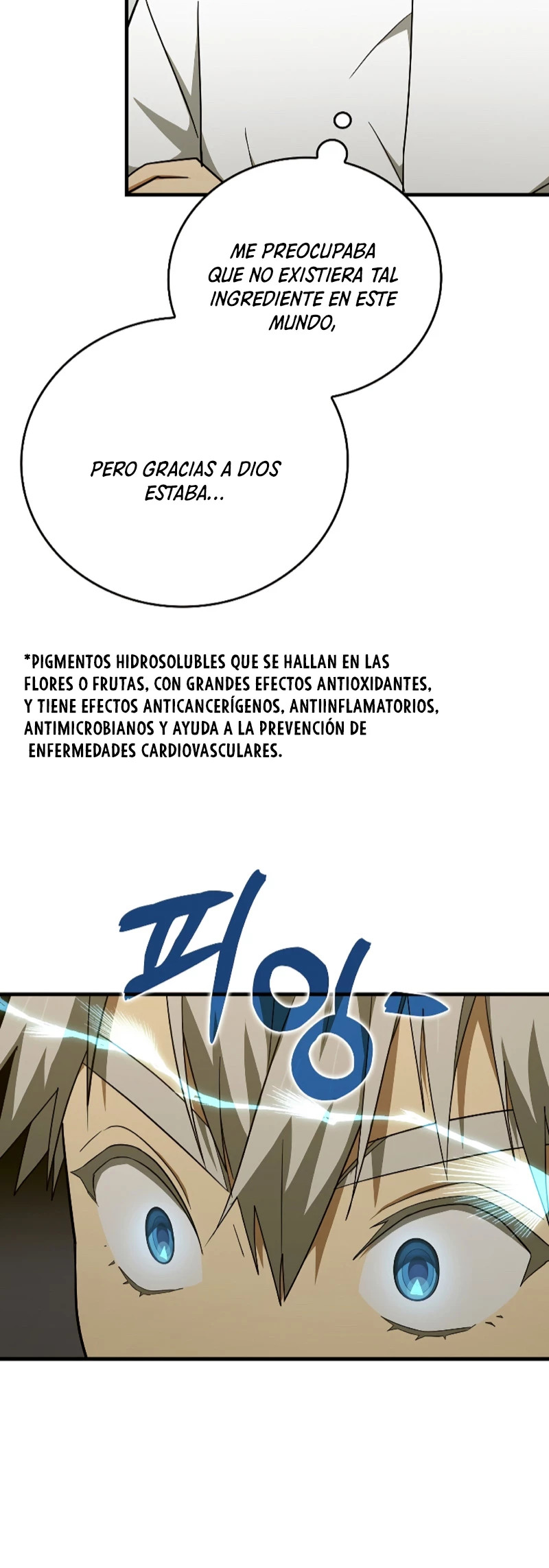 ME PREOCUPABA QUE NO EXISTIERA TAL INGREDIENTE EN ESTE MUNDO,

PERO GRACIAS A DIOS ESTABA...

*PIGMENTOS HIDROSOLUBLES QUE SE HALLAN EN LAS FLORES O FRUTAS, CON GRANDES EFECTOS ANTIOXIDANTES, Y TIENE EFECTOS ANTICANCERÍGENOS, ANTIINFLAMATORIOS, ANTIMICROBIANOS Y AYUDA A LA PREVENCIÓN DE ENFERMEDADES CARDIOVASCULARES.

피잉-